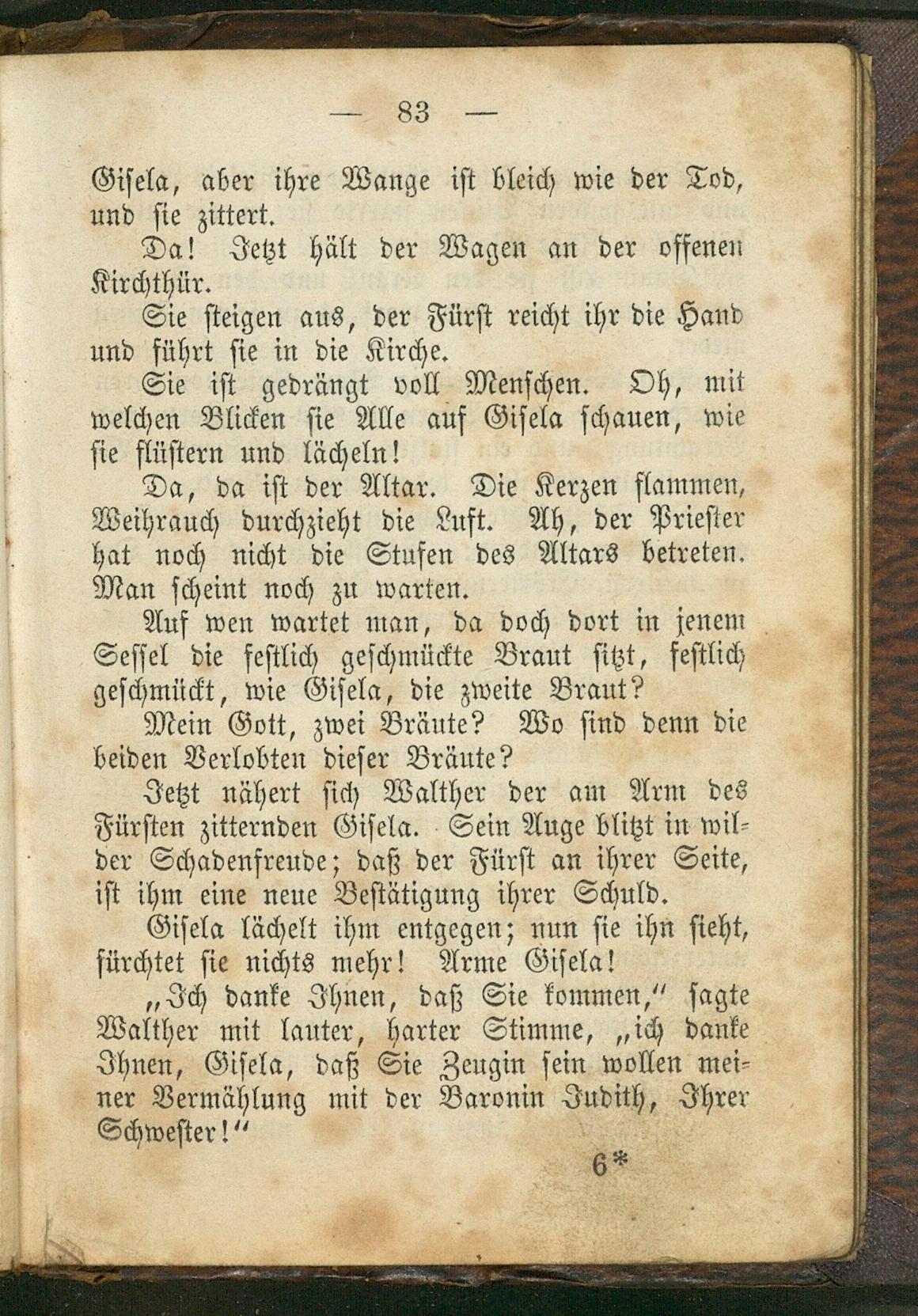 — 83 —

Gisela, aber ihre Wange ist bleich wie der Tod, und sie zittert.

Da! Jetzt hält der Wagen an der offenen Kirchthür.

Sie steigen aus, der Fürst reicht ihr die Hand und führt sie in die Kirche.

Sie ist gedrängt voll Menschen. Oh, mit welchen Blicken sie Alle auf Gisela schauen, wie sie flüstern und lächeln!

Da, da ist der Altar. Die Kerzen flammen, Weihrauch durchzieht die Luft. Ah, der Priester hat noch nicht die Stufen des Altars betreten. Man scheint noch zu warten.

Auf wen wartet man, da doch dort in jenem Sessel die festlich geschmückte Braut sitzt, festlich geschmückt, wie Gisela, die zweite Braut?

Mein Gott, zwei Bräute? Wo sind denn die beiden Verlobten dieser Bräute?

Jetzt nähert sich Walther der am Arm des Fürsten zitternden Gisela. Sein Auge blitzt in wilder Schadenfreude; daß der Fürst an ihrer Seite, ist ihm eine neue Bestätigung ihrer Schuld.

Gisela lächelt ihm entgegen; nun sie ihn sieht, fürchtet sie nichts mehr! Arme Gisela!

„Ich danke Ihnen, daß Sie kommen," sagte Walther mit lauter, harter Stimme, „ich danke Ihnen, Gisela, daß Sie Zeugin sein wollen meiner Vermählung mit der Baronin Judith, Ihrer Schwester!"

6*